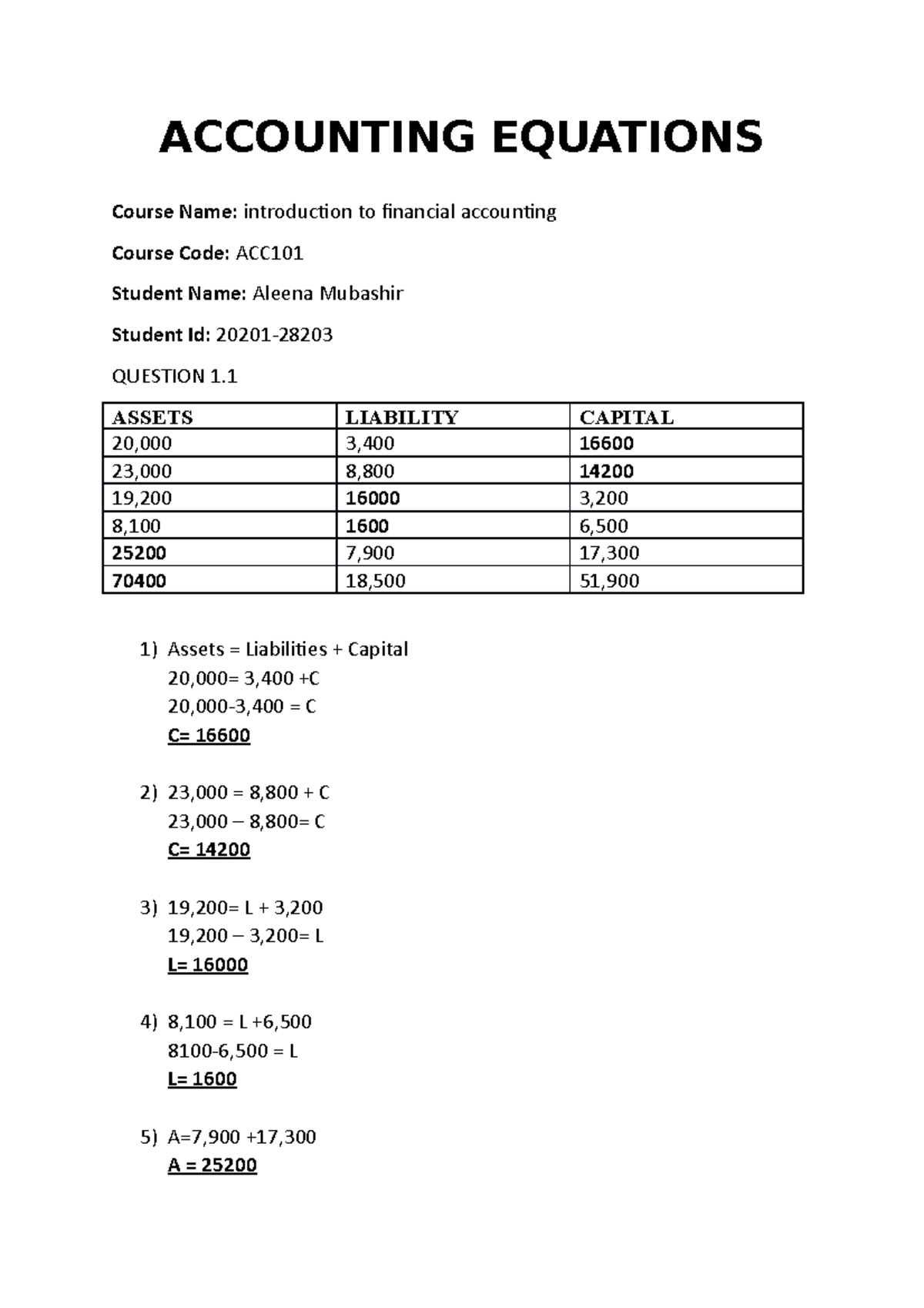 ACCOUNTING EQUATIONS

Course Name: introduction to financial accounting

Course Code: ACC101

Student Name: Aleena Mubashir

Student Id: 20201-28203

QUESTION 1.1

| ASSETS | LIABILITY | CAPITAL |
|---|---|---|
| 20,000 | 3,400 | 16600 |
| 23,000 | 8,800 | 14200 |
| 19,200 | 16000 | 3,200 |
| 8,100 | 1600 | 6,500 |
| 25200 | 7,900 | 17,300 |
| 70400 | 18,500 | 51,900 |

1) Assets = Liabilities + Capital
20,000= 3,400 +C
20,000-3,400 = C
C= 16600

2) 23,000 = 8,800 + C
23,000 – 8,800= C
C= 14200

3) 19,200= L + 3,200
19,200 – 3,200= L
L= 16000

4) 8,100 = L +6,500
8100-6,500 = L
L= 1600

5) A=7,900 +17,300
A = 25200